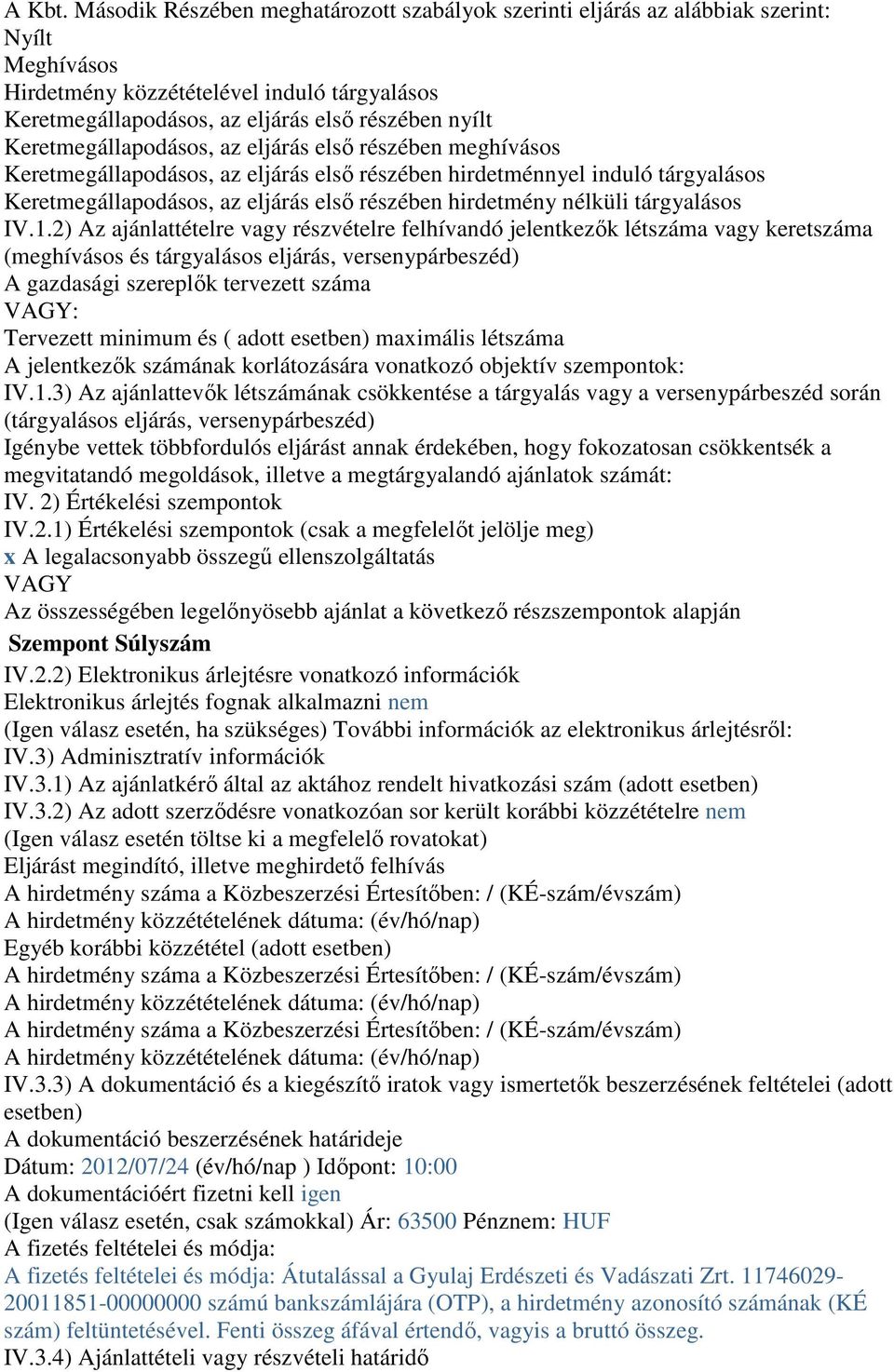 A Kbt. Második Részében meghatározott szabályok szerinti eljárás az alábbiak szerint:
Nyílt
Meghívásos
Hirdetmény közzétételével induló tárgyalásos
Keretmegállapodásos, az eljárás első részében nyílt
Keretmegállapodásos, az eljárás első részében meghívásos
Keretmegállapodásos, az eljárás első részében hirdetménnyel induló tárgyalásos
Keretmegállapodásos, az eljárás első részében hirdetmény nélküli tárgyalásos
IV.1.2) Az ajánlattételre vagy részvételre felhívandó jelentkezők létszáma vagy keretszáma (meghívásos és tárgyalásos eljárás, versenypárbeszéd)
A gazdasági szereplők tervezett száma
VAGY:
Tervezett minimum és ( adott esetben) maximális létszáma
A jelentkezők számának korlátozására vonatkozó objektív szempontok:
IV.1.3) Az ajánlattevők létszámának csökkentése a tárgyalás vagy a versenypárbeszéd során (tárgyalásos eljárás, versenypárbeszéd)
Igénybe vettek többfordulós eljárást annak érdekében, hogy fokozatosan csökkentsék a megvitatandó megoldások, illetve a megtárgyalandó ajánlatok számát:
IV. 2) Értékelési szempontok
IV.2.1) Értékelési szempontok (csak a megfelelőt jelölje meg)
x A legalacsonyabb összegű ellenszolgáltatás
VAGY
Az összességében legelőnyösebb ajánlat a következő részszempontok alapján
Szempont Súlyszám
IV.2.2) Elektronikus árlejtésre vonatkozó információk
Elektronikus árlejtés fognak alkalmazni nem
(Igen válasz esetén, ha szükséges) További információk az elektronikus árlejtésről:
IV.3) Adminisztratív információk
IV.3.1) Az ajánlatkérő által az aktához rendelt hivatkozási szám (adott esetben)
IV.3.2) Az adott szerződésre vonatkozóan sor került korábbi közzétételre nem
(Igen válasz esetén töltse ki a megfelelő rovatokat)
Eljárást megindító, illetve meghirdető felhívás
A hirdetmény száma a Közbeszerzési Értesítőben: / (KÉ-szám/évszám)
A hirdetmény közzétételének dátuma: (év/hó/nap)
Egyéb korábbi közzététel (adott esetben)
A hirdetmény száma a Közbeszerzési Értesítőben: / (KÉ-szám/évszám)
A hirdetmény közzétételének dátuma: (év/hó/nap)
A hirdetmény száma a Közbeszerzési Értesítőben: / (KÉ-szám/évszám)
A hirdetmény közzétételének dátuma: (év/hó/nap)
IV.3.3) A dokumentáció és a kiegészítő iratok vagy ismertetők beszerzésének feltételei (adott esetben)
A dokumentáció beszerzésének határideje
Dátum: 2012/07/24 (év/hó/nap ) Időpont: 10:00
A dokumentációért fizetni kell igen
(Igen válasz esetén, csak számokkal) Ár: 63500 Pénznem: HUF
A fizetés feltételei és módja:
A fizetés feltételei és módja: Átutalással a Gyulaj Erdészeti és Vadászati Zrt. 11746029-20011851-00000000 számú bankszámlájára (OTP), a hirdetmény azonosító számának (KÉ szám) feltüntetésével. Fenti összeg áfával értendő, vagyis a bruttó összeg.
IV.3.4) Ajánlattételi vagy részvételi határidő